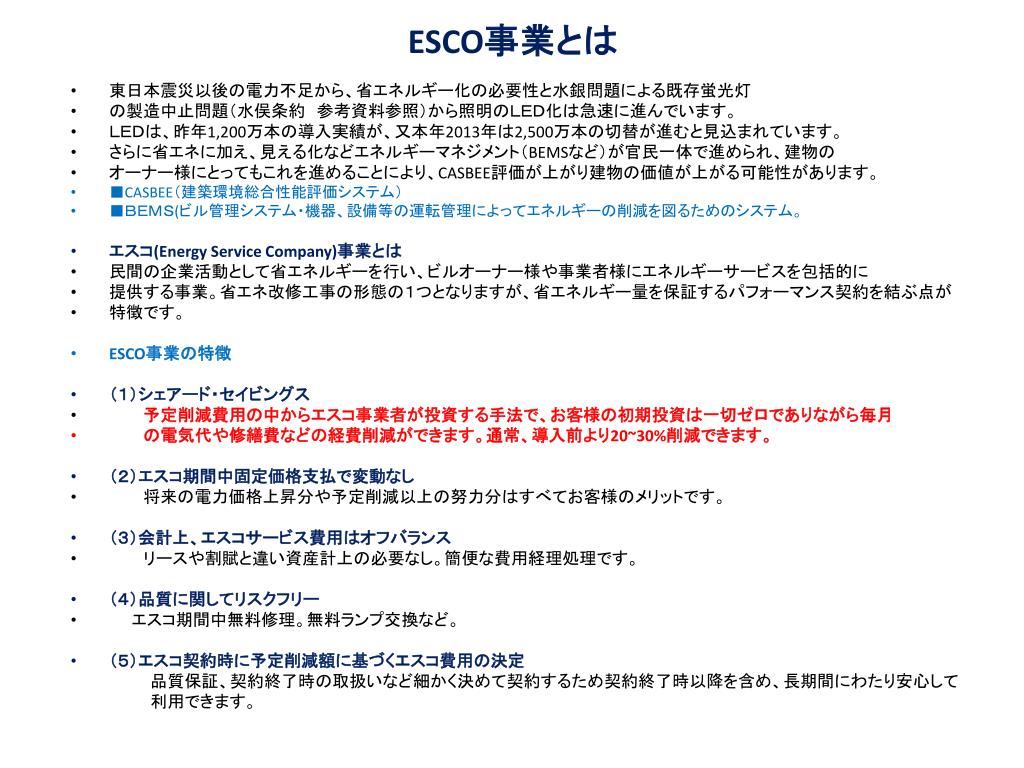 ESCO事業とは

• 東日本震災以後の電力不足から、省エネルギー化の必要性と水銀問題による既存蛍光灯
• の製造中止問題（水俣条約　参考資料参照）から照明のLED化は急速に進んでいます。
• LEDは、昨年1,200万本の導入実績が、又本年2013年は2,500万本の切替が進むと見込まれています。
• さらに省エネに加え、見える化などエネルギーマネジメント（BEMSなど）が官民一体で進められ、建物の
• オーナー様にとってもこれを進めることにより、CASBEE評価が上がり建物の価値が上がる可能性があります。
• ■CASBEE（建築環境総合性能評価システム）
• ■BEMS(ビル管理システム・機器、設備等の運転管理によってエネルギーの削減を図るためのシステム。

• エスコ(Energy Service Company)事業とは
• 民間の企業活動として省エネルギーを行い、ビルオーナー様や事業者様にエネルギーサービスを包括的に
• 提供する事業。省エネ改修工事の形態の１つとなりますが、省エネルギー量を保証するパフォーマンス契約を結ぶ点が
• 特徴です。

• ESCO事業の特徴

• （1）シェアード・セイビングス
• 予定削減費用の中からエスコ事業者が投資する手法で、お客様の初期投資は一切ゼロでありながら毎月
• の電気代や修繕費などの経費削減ができます。通常、導入前より20~30%削減できます。

• （2）エスコ期間中固定価格支払で変動なし
• 将来の電力価格上昇分や予定削減以上の努力分はすべてお客様のメリットです。

• （3）会計上、エスコサービス費用はオフバランス
• リースや割賦と違い資産計上の必要なし。簡便な費用経理処理です。

• （4）品質に関してリスクフリー
• エスコ期間中無料修理。無料ランプ交換など。

• （5）エスコ契約時に予定削減額に基づくエスコ費用の決定
品質保証、契約終了時の取扱いなど細かく決めて契約するため契約終了時以降を含め、長期間にわたり安心して利用できます。